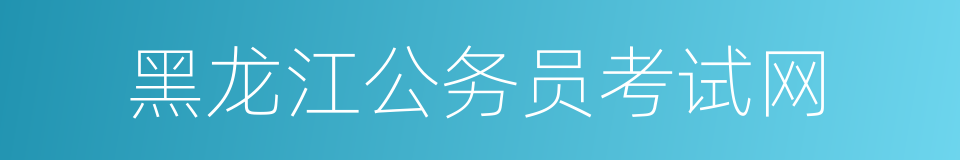 黑龙江公务员考试网